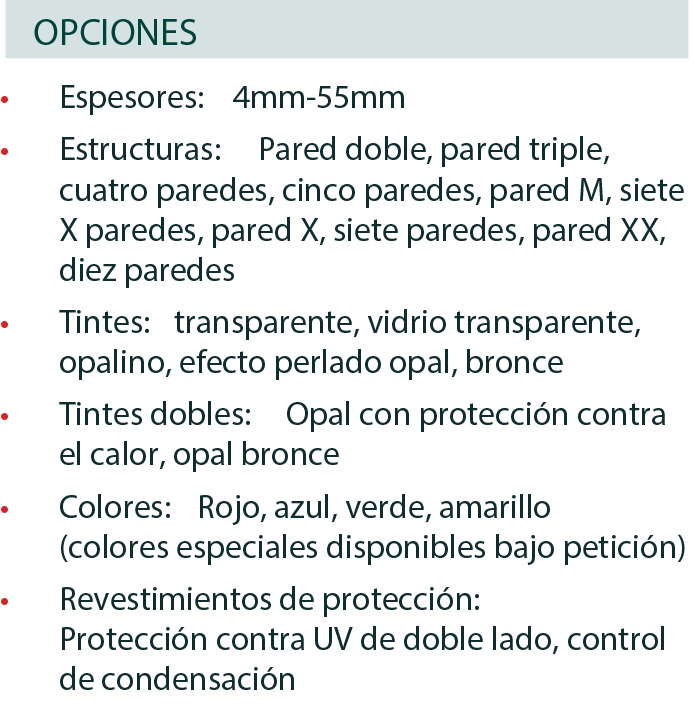 OPCIONES

• Espesores: 4mm-55mm

• Estructuras: Pared doble, pared triple, cuatro paredes, cinco paredes, pared M, siete X paredes, pared X, siete paredes, pared XX, diez paredes

• Tintes: transparente, vidrio transparente, opalino, efecto perlado opal, bronce

• Tintes dobles: Opal con protección contra el calor, opal bronce

• Colores: Rojo, azul, verde, amarillo (colores especiales disponibles bajo petición)

• Revestimientos de protección: Protección contra UV de doble lado, control de condensación